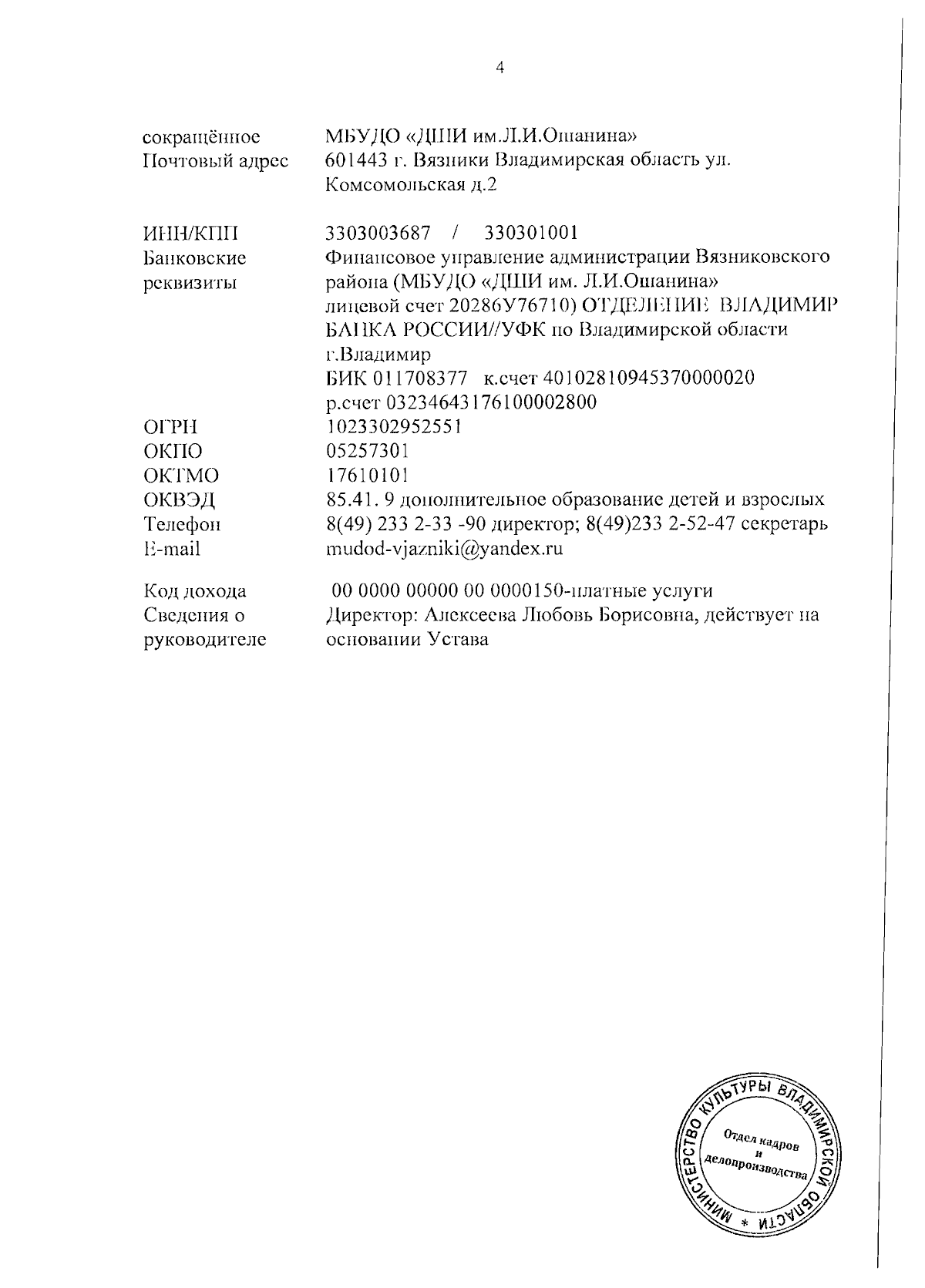 4

| | |
|---|---|
| сокращённое | МБУДО «ДШИ им.Л.И.Ошанина» |
| Почтовый адрес | 601443 г. Вязники Владимирская область ул. Комсомольская д.2 |
| ИНН/КПП | 3303003687 / 330301001 |
| Банковские реквизиты | Финансовое управление администрации Вязниковского района (МБУДО «ДШИ им. Л.И.Ошанина» лицевой счет 20286У76710) ОТДЕЛЕНИЕ ВЛАДИМИР БАНКА РОССИИ//УФК по Владимирской области г.Владимир БИК 011708377 к.счет 40102810945370000020 р.счет 03234643176100002800 |
| ОГРН | 1023302952551 |
| ОКПО | 05257301 |
| ОКТМО | 17610101 |
| ОКВЭД | 85.41. 9 дополнительное образование детей и взрослых |
| Телефон | 8(49) 233 2-33 -90 директор; 8(49)233 2-52-47 секретарь |
| E-mail | mudod-vjazniki@yandex.ru |
| Код дохода | 00 0000 00000 00 0000150-платные услуги |
| Сведения о руководителе | Директор: Алексеева Любовь Борисовна, действует на основании Устава |

МИНИСТЕРСТВО КУЛЬТУРЫ ВЛАДИМИРСКОЙ ОБЛАСТИ * Отдел кадров и делопроизводства